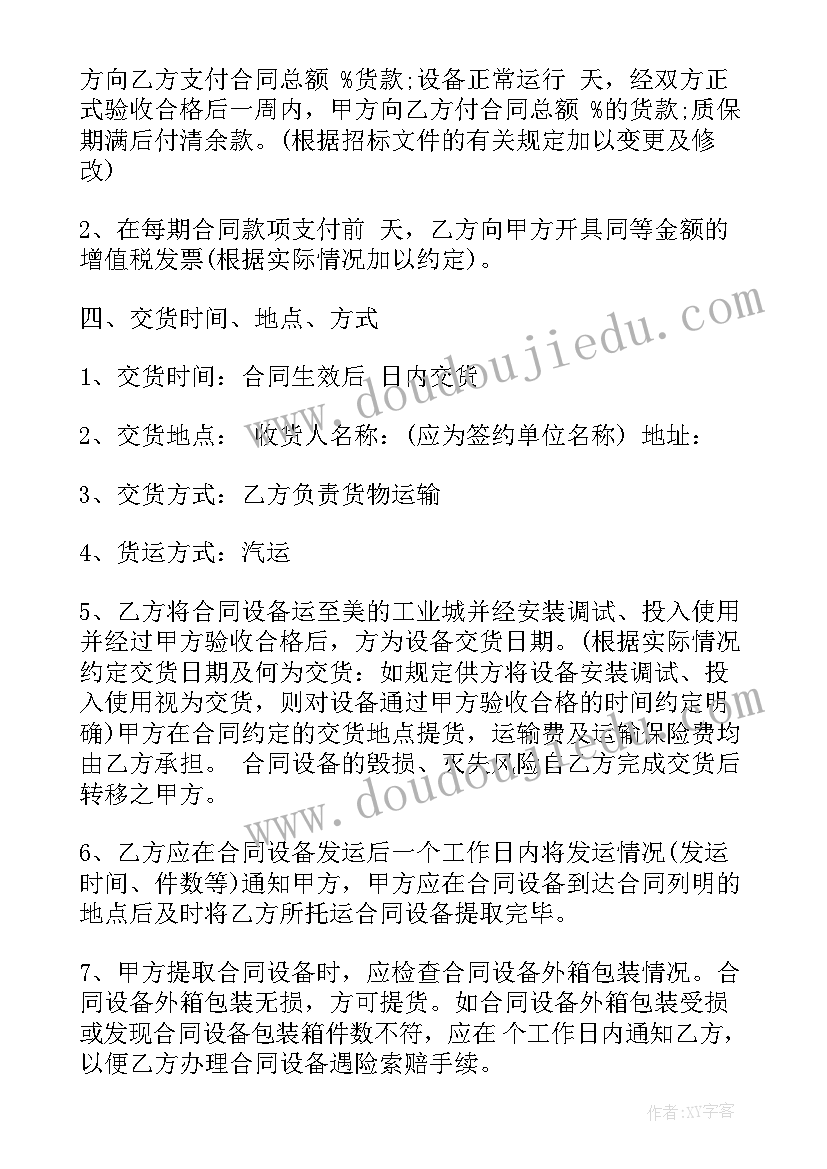 方向乙方支付合同总额 %货款;设备正常运行 天，经双方正式验收合格后一周内，甲方向乙方付合同总额 %的货款;质保期满后付清余款。(根据招标文件的有关规定加以变更及修改)

2、在每期合同款项支付前 天，乙方向甲方开具同等金额的增值税发票(根据实际情况加以约定)。

四、交货时间、地点、方式

1、交货时间：合同生效后 日内交货

2、交货地点： 收货人名称：(应为签约单位名称) 地址：

3、交货方式：乙方负责货物运输

4、货运方式：汽运

5、乙方将合同设备运至美的工业城并经安装调试、投入使用并经过甲方验收合格后，方为设备交货日期。(根据实际情况约定交货日期及何为交货：如规定供方将设备安装调试、投入使用视为交货，则对设备通过甲方验收合格的时间约定明确)甲方在合同约定的交货地点提货，运输费及运输保险费均由乙方承担。 合同设备的毁损、灭失风险自乙方完成交货后转移之甲方。

6、乙方应在合同设备发运后一个工作日内将发运情况(发运时间、件数等)通知甲方，甲方应在合同设备到达合同列明的地点后及时将乙方所托运合同设备提取完毕。

7、甲方提取合同设备时，应检查合同设备外箱包装情况。合同设备外箱包装无损，方可提货。如合同设备外箱包装受损或发现合同设备包装箱件数不符，应在 个工作日内通知乙方，以便乙方办理合同设备遇险索赔手续。

www.doudoujiedu.com

www.doudoujiedu.com

作者：XY字客